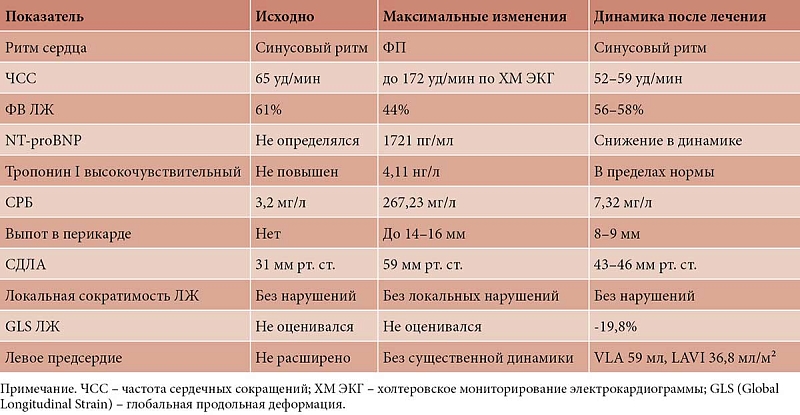 | Показатель | Исходно | Максимальные изменения | Динамика после лечения |
|---|---|---|---|
| Ритм сердца | Синусовый ритм | ФП | Синусовый ритм |
| ЧСС | 65 уд/мин | до 172 уд/мин по ХМ ЭКГ | 52–59 уд/мин |
| ФВ ЛЖ | 61% | 44% | 56–58% |
| NT-proBNP | Не определялся | 1721 пг/мл | Снижение в динамике |
| Тропонин I высокочувствительный | Не повышен | 4,11 нг/л | В пределах нормы |
| СРБ | 3,2 мг/л | 267,23 мг/л | 7,32 мг/л |
| Выпот в перикарде | Нет | До 14–16 мм | 8–9 мм |
| СДЛА | 31 мм рт. ст. | 59 мм рт. ст. | 43–46 мм рт. ст. |
| Локальная сократимость ЛЖ | Без нарушений | Без локальных нарушений | Без нарушений |
| GLS ЛЖ | Не оценивался | Не оценивался | -19,8% |
| Левое предсердие | Не расширено | Без существенной динамики | VLA 59 мл, LAVI 36,8 мл/м$^2$ |

Примечание. ЧСС – частота сердечных сокращений; ХМ ЭКГ – холтеровское мониторирование электрокардиограммы; GLS (Global Longitudinal Strain) – глобальная продольная деформация.